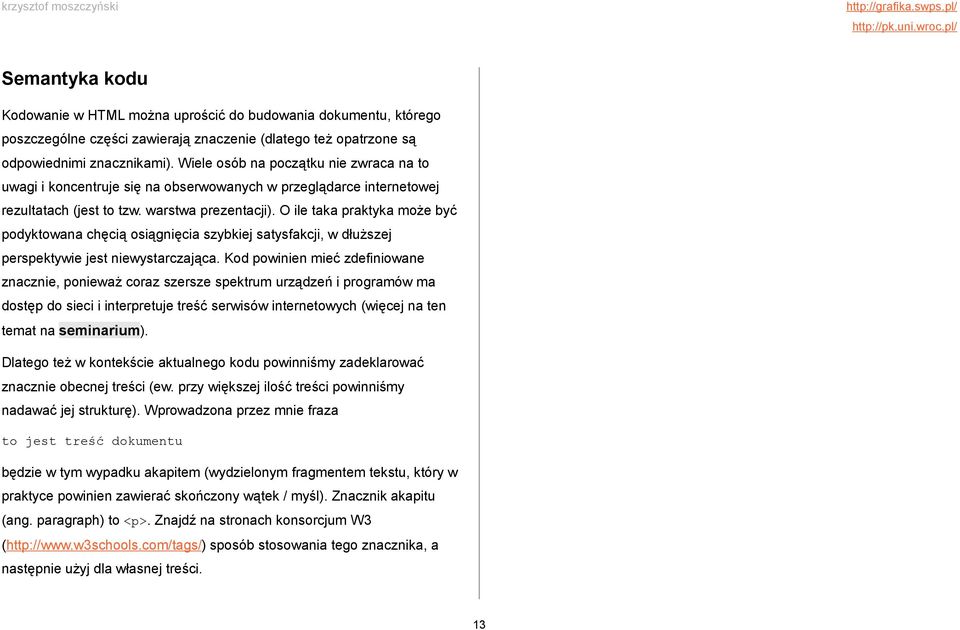 krzysztof moszczyński

http://grafika.swps.pl/
http://pk.uni.wroc.pl/

Semantyka kodu

Kodowanie w HTML można uprościć do budowania dokumentu, którego poszczególne części zawierają znaczenie (dlatego też opatrzone są odpowiednimi znacznikami). Wiele osób na początku nie zwraca na to uwagi i koncentruje się na obserwowanych w przeglądarce internetowej rezultatach (jest to tzw. warstwa prezentacji). O ile taka praktyka może być podyktowana chęcią osiągnięcia szybkiej satysfakcji, w dłuższej perspektywie jest niewystarczająca. Kod powinien mieć zdefiniowane znacznie, ponieważ coraz szersze spektrum urządzeń i programów ma dostęp do sieci i interpretuje treść serwisów internetowych (więcej na ten temat na seminarium).

Dlatego też w kontekście aktualnego kodu powinniśmy zadeklarować znacznie obecnej treści (ew. przy większej ilość treści powinniśmy nadawać jej strukturę). Wprowadzona przez mnie fraza

to jest treść dokumentu

będzie w tym wypadku akapitem (wydzielonym fragmentem tekstu, który w praktyce powinien zawierać skończony wątek / myśl). Znacznik akapitu (ang. paragraph) to <p>. Znajdź na stronach konsorcjum W3 (http://www.w3schools.com/tags/) sposób stosowania tego znacznika, a następnie użyj dla własnej treści.

13